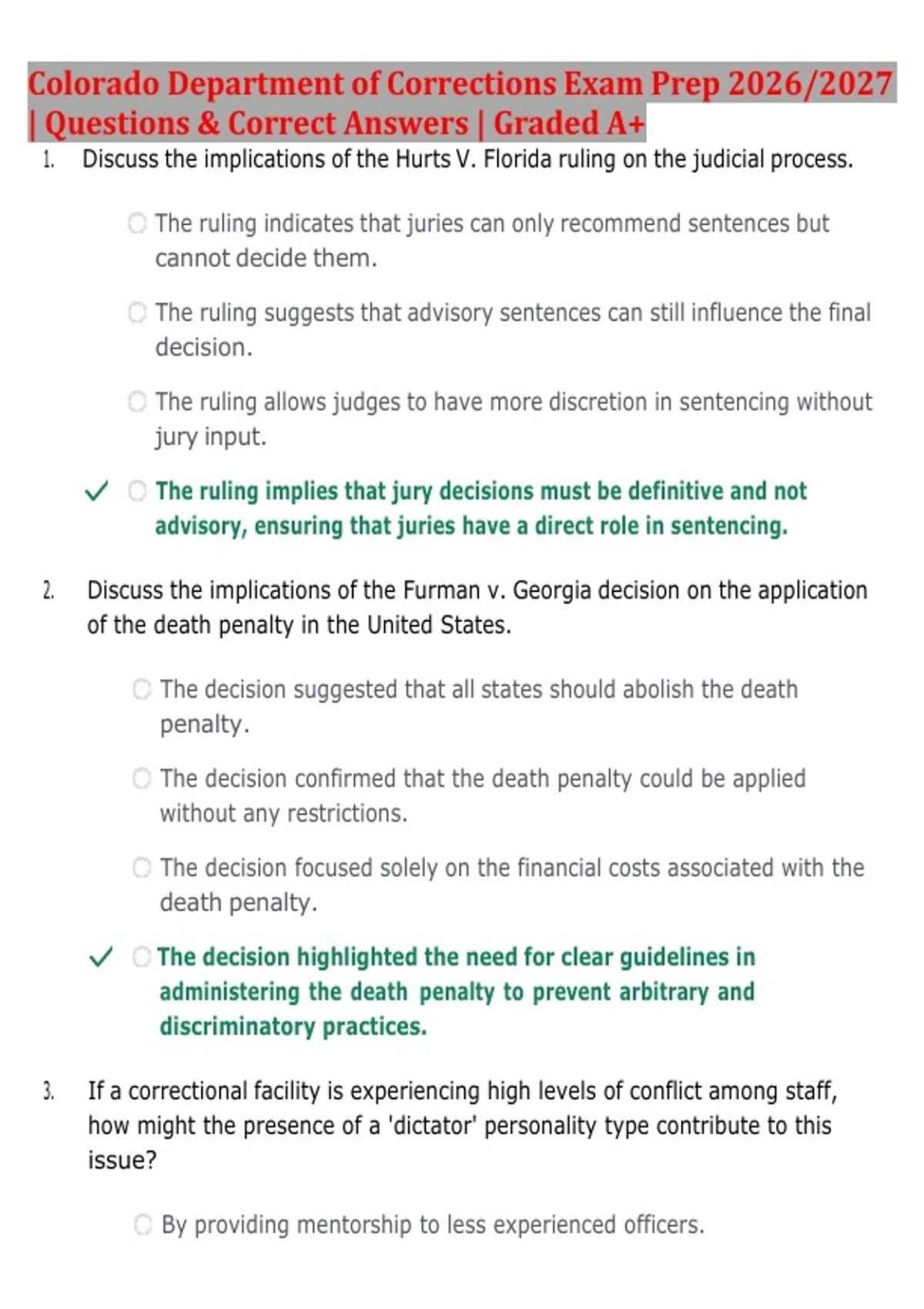 Colorado Department of Corrections Exam Prep 2026/2027 | Questions & Correct Answers | Graded A+

1. Discuss the implications of the Hurts V. Florida ruling on the judicial process.

The ruling indicates that juries can only recommend sentences but cannot decide them.

The ruling suggests that advisory sentences can still influence the final decision.

The ruling allows judges to have more discretion in sentencing without jury input.

✓ The ruling implies that jury decisions must be definitive and not advisory, ensuring that juries have a direct role in sentencing.

2. Discuss the implications of the Furman v. Georgia decision on the application of the death penalty in the United States.

The decision suggested that all states should abolish the death penalty.

The decision confirmed that the death penalty could be applied without any restrictions.

The decision focused solely on the financial costs associated with the death penalty.

✓ The decision highlighted the need for clear guidelines in administering the death penalty to prevent arbitrary and discriminatory practices.

3. If a correctional facility is experiencing high levels of conflict among staff, how might the presence of a 'dictator' personality type contribute to this issue?

By providing mentorship to less experienced officers.